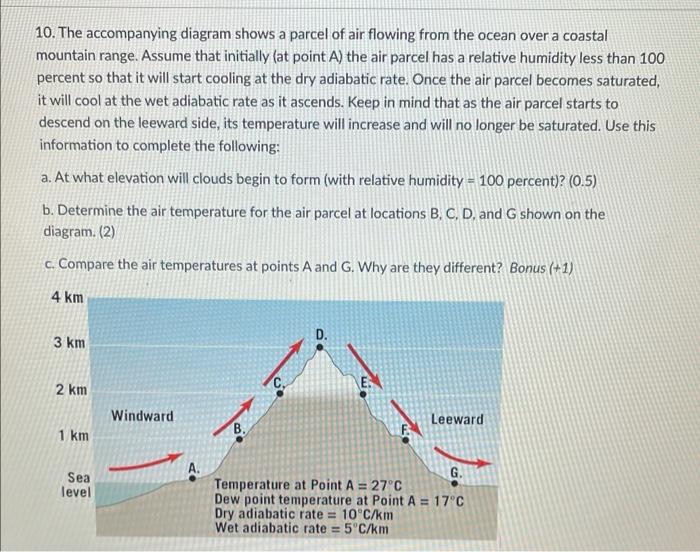 10. The accompanying diagram shows a parcel of air flowing from the ocean over a coastal mountain range. Assume that initially (at point A) the air parcel has a relative humidity less than 100 percent so that it will start cooling at the dry adiabatic rate. Once the air parcel becomes saturated, it will cool at the wet adiabatic rate as it ascends. Keep in mind that as the air parcel starts to descend on the leeward side, its temperature will increase and will no longer be saturated. Use this information to complete the following:

a. At what elevation will clouds begin to form (with relative humidity = 100 percent)? (0.5)

b. Determine the air temperature for the air parcel at locations B, C, D, and G shown on the diagram. (2)

c. Compare the air temperatures at points A and G. Why are they different? Bonus (+1)

4 km

3 km

2 km

1 km

Sea level

Windward

Leeward

A.

B.

C.

D.

E.

F.

G.

Temperature at Point A = 27°C
Dew point temperature at Point A = 17°C
Dry adiabatic rate = 10°C/km
Wet adiabatic rate = 5°C/km